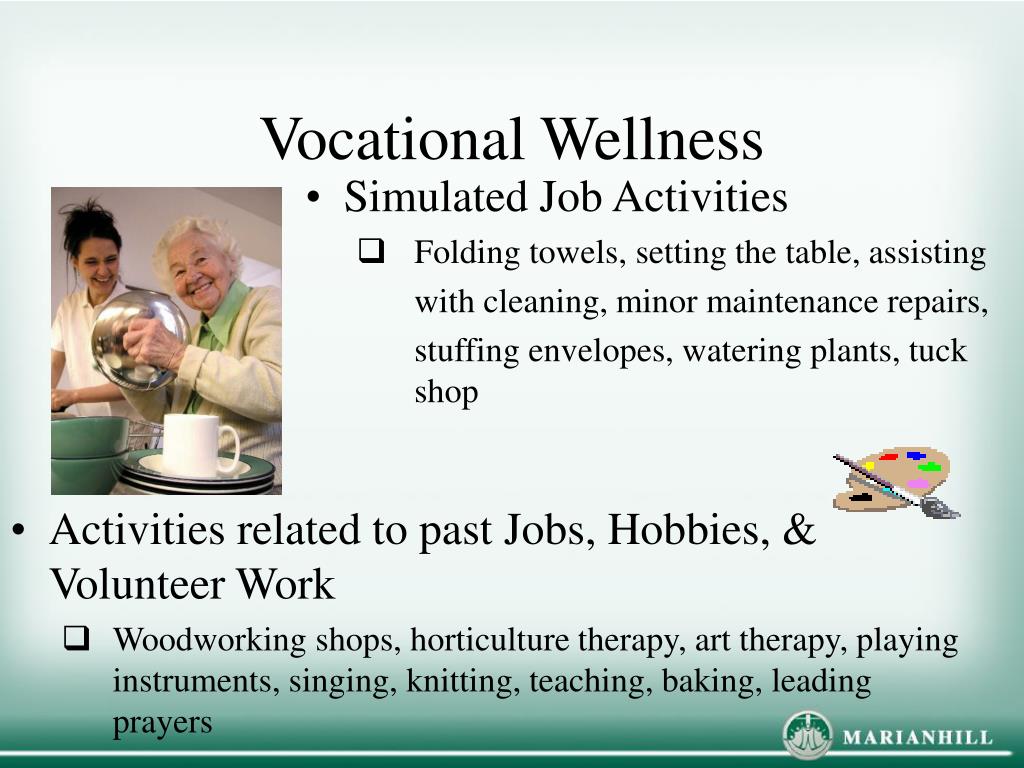 Vocational Wellness

• Simulated Job Activities

❑ Folding towels, setting the table, assisting with cleaning, minor maintenance repairs, stuffing envelopes, watering plants, tuck shop

• Activities related to past Jobs, Hobbies, & Volunteer Work

❑ Woodworking shops, horticulture therapy, art therapy, playing instruments, singing, knitting, teaching, baking, leading prayers

MARIANHILL